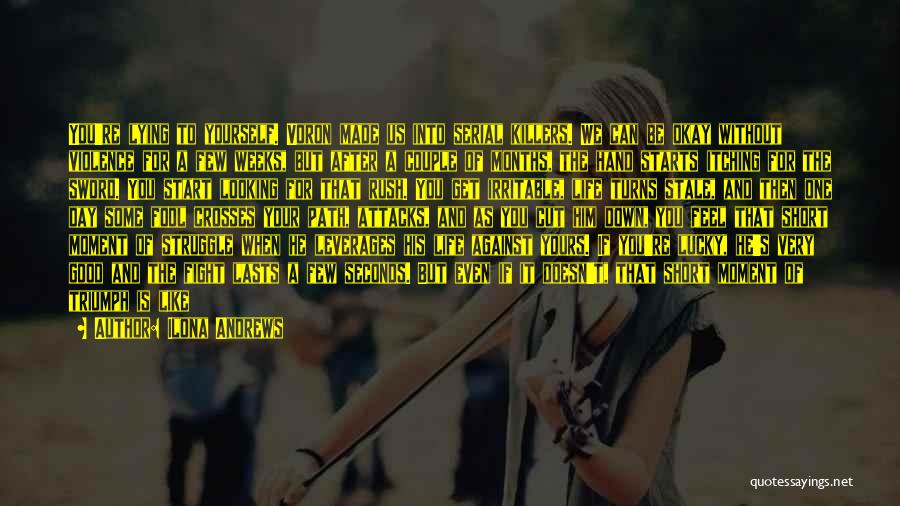 YOU'RE LYING TO YOURSELF. VORON MADE US INTO SERIAL KILLERS. WE CAN BE OKAY WITHOUT VIOLENCE FOR A FEW WEEKS, BUT AFTER A COUPLE OF MONTHS, THE HAND STARTS ITCHING FOR THE SWORD. YOU START LOOKING FOR THAT RUSH. YOU GET IRRITABLE. LIFE TURNS STALE. AND THEN ONE DAY SOME FOOL CROSSES YOUR PATH, ATTACKS, AND AS YOU CUT HIM DOWN, YOU FEEL THAT SHORT MOMENT OF STRUGGLE WHEN HE LEVERAGES HIS LIFE AGAINST YOURS. IF YOU'RE LUCKY, HE'S VERY GOOD AND THE FIGHT LASTS A FEW SECONDS. BUT EVEN IF IT DOESN'T, THAT SHORT MOMENT OF TRIUMPH IS LIKE

AUTHOR: ILONA ANDREWS

quotessayings.net